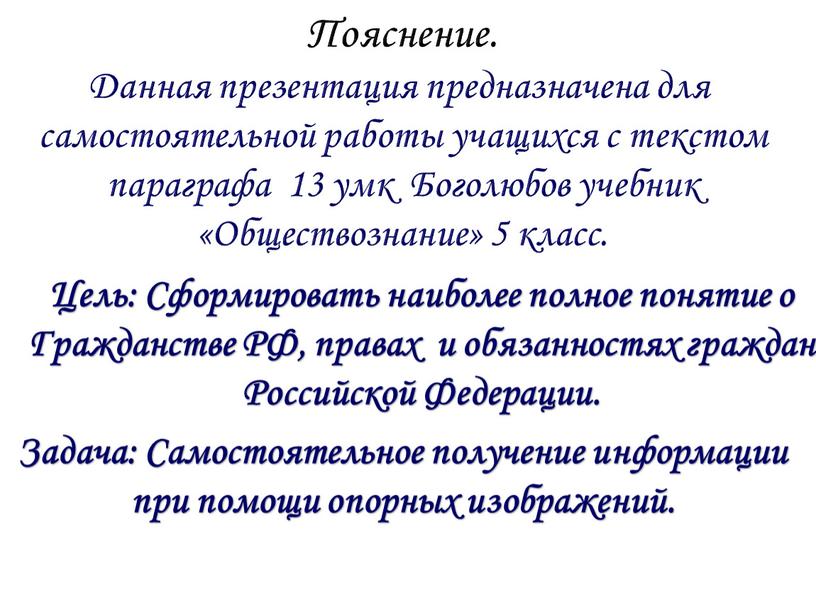 Пояснение.

Данная презентация предназначена для самостоятельной работы учащихся с текстом параграфа 13 умк Боголюбов учебник «Обществознание» 5 класс.

Цель: Сформировать наиболее полное понятие о Гражданстве РФ, правах и обязанностях граждан Российской Федерации.

Задача: Самостоятельное получение информации при помощи опорных изображений.